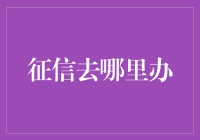 征信去哪里办